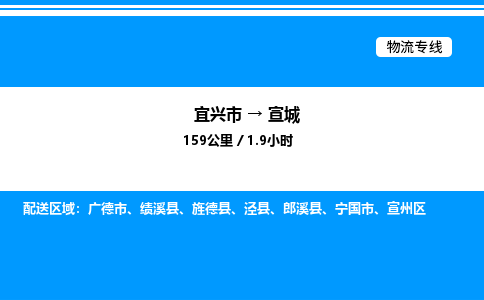 物流专线

宜兴市 → 宣城
159公里 / 1.9小时

配送区域：广德市、绩溪县、旌德县、泾县、郎溪县、宁国市、宣州区